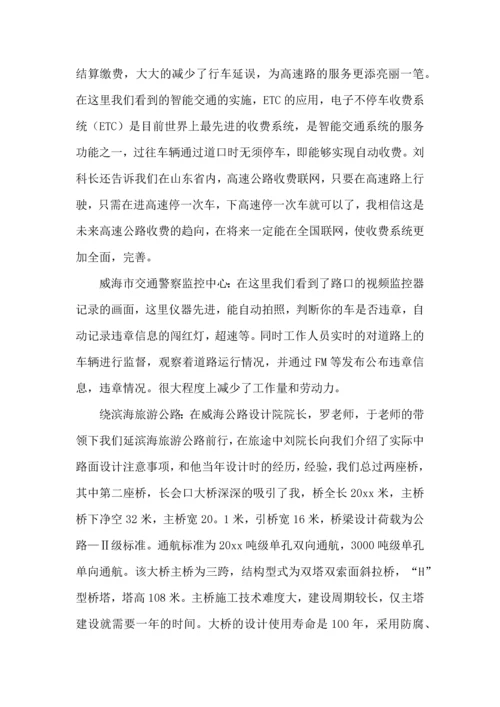 结算缴费，大大的减少了行车延误，为高速路的服务更添亮丽一笔。在这里我们看到的智能交通的实施，ETC 的应用，电子不停车收费系统（ETC）是目前世界上最先进的收费系统，是智能交通系统的服务功能之一，过往车辆通过道口时无须停车，即能够实现自动收费。刘科长还告诉我们在山东省内，高速公路收费联网，只要在高速路上行驶，只需在进高速停一次车，下高速停一次车就可以了，我相信这是未来高速公路收费的趋向，在将来一定能在全国联网，使收费系统更加全面，完善。

威海市交通警察监控中心：在这里我们看到了路口的视频监控器记录的画面，这里仪器先进，能自动拍照，判断你的车是否违章，自动记录违章信息的闯红灯，超速等。同时工作人员实时的对道路上的车辆进行监督，观察着道路运行情况，并通过 FM 等发布公布违章信息，违章情况。很大程度上减少了工作量和劳动力。

绕滨海旅游公路：在威海公路设计院院长，罗老师，于老师的带领下我们延滨海旅游公路前行，在旅途中刘院长向我们介绍了实际中路面设计注意事项，和他当年设计时的经历，经验，我们总过两座桥，其中第二座桥，长会口大桥深深的吸引了我，桥全长 20xx 米，主桥桥下净空 32 米，主桥宽 20。1 米，引桥宽 16 米，桥梁设计荷载为公路—Ⅱ级标准。通航标准为 20xx 吨级单孔双向通航，3000 吨级单孔单向通航。该大桥主桥为三跨，结构型式为双塔双索面斜拉桥，“H”型桥塔，塔高 108 米。主桥施工技术难度大，建设周期较长，仅主塔建设就需要一年的时间。大桥的设计使用寿命是 100 年，采用防腐、